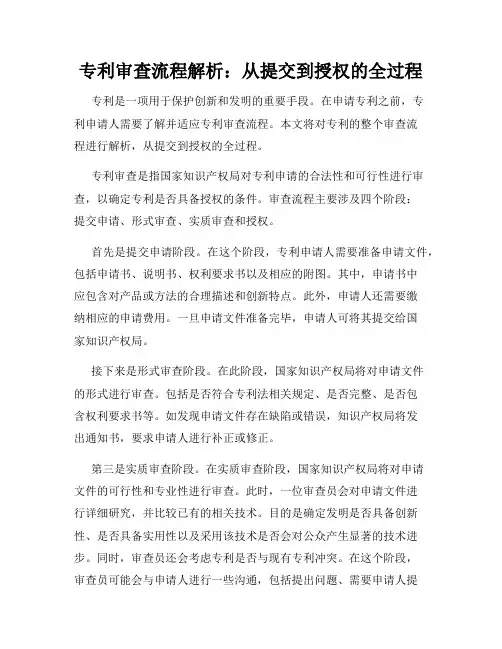 专利审查流程解析：从提交到授权的全过程

专利是一项用于保护创新和发明的重要手段。在申请专利之前，专利申请人需要了解并适应专利审查流程。本文将对专利的整个审查流程进行解析，从提交到授权的全过程。

专利审查是指国家知识产权局对专利申请的合法性和可行性进行审查，以确定专利是否具备授权的条件。审查流程主要涉及四个阶段：提交申请、形式审查、实质审查和授权。

首先是提交申请阶段。在这个阶段，专利申请人需要准备申请文件，包括申请书、说明书、权利要求书以及相应的附图。其中，申请书中应包含对产品或方法的合理描述和创新特点。此外，申请人还需要缴纳相应的申请费用。一旦申请文件准备完毕，申请人可将其提交给国家知识产权局。

接下来是形式审查阶段。在此阶段，国家知识产权局将对申请文件的形式进行审查。包括是否符合专利法相关规定、是否完整、是否包含权利要求书等。如发现申请文件存在缺陷或错误，知识产权局将发出通知书，要求申请人进行补正或修正。

第三是实质审查阶段。在实质审查阶段，国家知识产权局将对申请文件的可行性和专业性进行审查。此时，一位审查员会对申请文件进行详细研究，并比较已有的相关技术。目的是确定发明是否具备创新性、是否具备实用性以及采用该技术是否会对公众产生显著的技术进步。同时，审查员还会考虑专利是否与现有专利冲突。在这个阶段，审查员可能会与申请人进行一些沟通，包括提出问题、需要申请人提